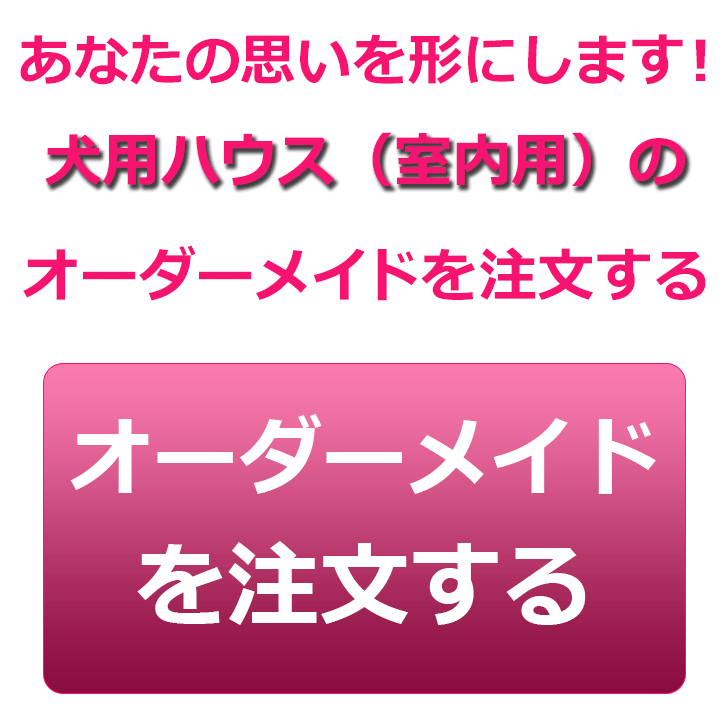 あなたの思いを形にします！

犬用ハウス（室内用）の

オーダーメイドを注文する

オーダーメイドを注文する